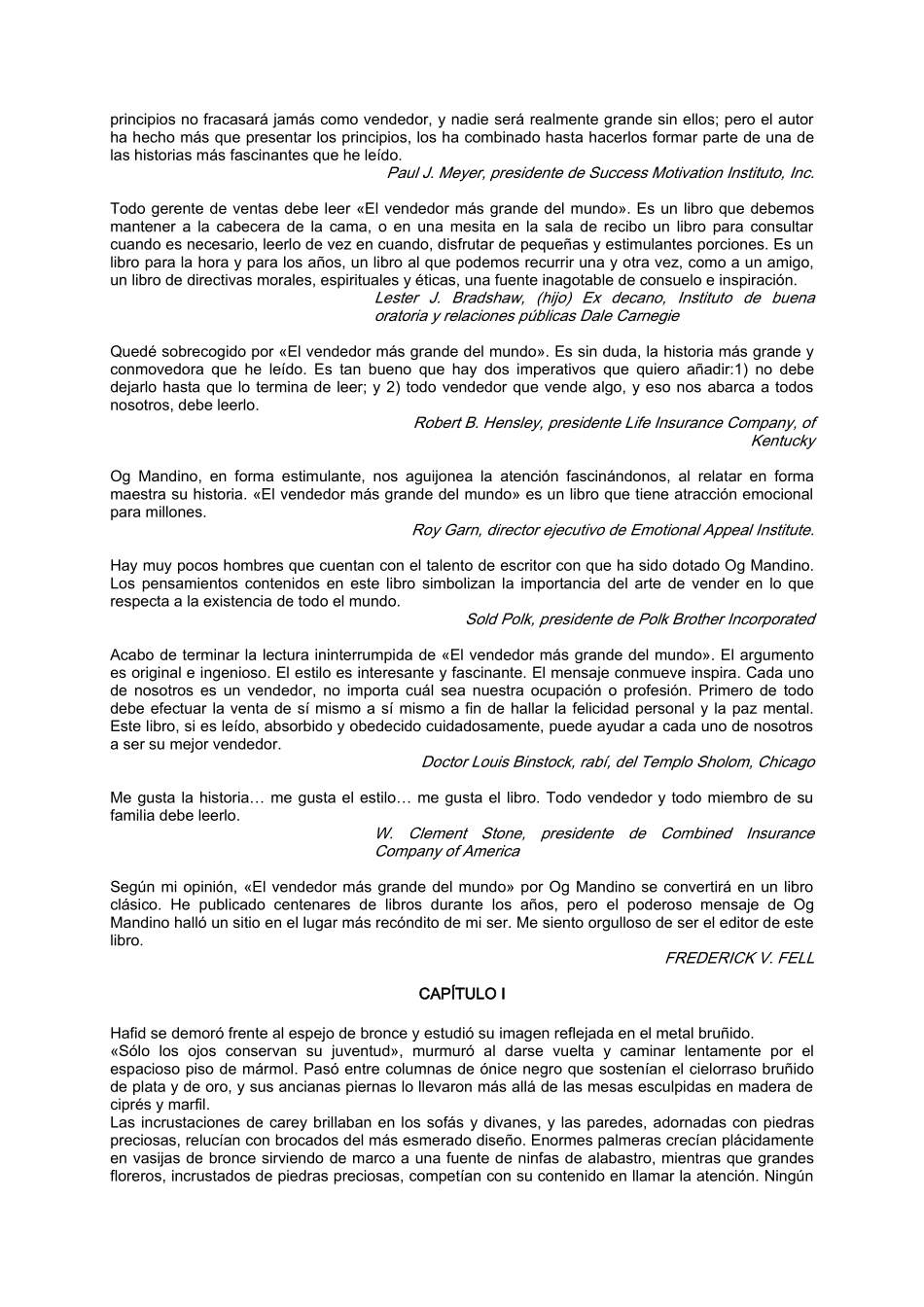 principios no fracasará jamás como vendedor, y nadie será realmente grande sin ellos; pero el autor ha hecho más que presentar los principios, los ha combinado hasta hacerlos formar parte de una de las historias más fascinantes que he leído.

Paul J. Meyer, presidente de Success Motivation Instituto, Inc.

Todo gerente de ventas debe leer «El vendedor más grande del mundo». Es un libro que debemos mantener a la cabecera de la cama, o en una mesita en la sala de recibo un libro para consultar cuando es necesario, leerlo de vez en cuando, disfrutar de pequeñas y estimulantes porciones. Es un libro para la hora y para los años, un libro al que podemos recurrir una y otra vez, como a un amigo, un libro de directivas morales, espirituales y éticas, una fuente inagotable de consuelo e inspiración.

Lester J. Bradshaw, (hijo) Ex decano, Instituto de buena oratoria y relaciones públicas Dale Carnegie

Quedé sobrecogido por «El vendedor más grande del mundo». Es sin duda, la historia más grande y conmovedora que he leído. Es tan bueno que hay dos imperativos que quiero añadir:1) no debe dejarlo hasta que lo termina de leer; y 2) todo vendedor que vende algo, y eso nos abarca a todos nosotros, debe leerlo.

Robert B. Hensley, presidente Life Insurance Company, of Kentucky

Og Mandino, en forma estimulante, nos aguijonea la atención fascinándonos, al relatar en forma maestra su historia. «El vendedor más grande del mundo» es un libro que tiene atracción emocional para millones.

Roy Garn, director ejecutivo de Emotional Appeal Institute.

Hay muy pocos hombres que cuentan con el talento de escritor con que ha sido dotado Og Mandino. Los pensamientos contenidos en este libro simbolizan la importancia del arte de vender en lo que respecta a la existencia de todo el mundo.

Sold Polk, presidente de Polk Brother Incorporated

Acabo de terminar la lectura ininterrumpida de «El vendedor más grande del mundo». El argumento es original e ingenioso. El estilo es interesante y fascinante. El mensaje conmueve inspira. Cada uno de nosotros es un vendedor, no importa cuál sea nuestra ocupación o profesión. Primero de todo debe efectuar la venta de sí mismo a sí mismo a fin de hallar la felicidad personal y la paz mental. Este libro, si es leído, absorbido y obedecido cuidadosamente, puede ayudar a cada uno de nosotros a ser su mejor vendedor.

Doctor Louis Binstock, rabí, del Templo Sholom, Chicago

Me gusta la historia… me gusta el estilo… me gusta el libro. Todo vendedor y todo miembro de su familia debe leerlo.

W. Clement Stone, presidente de Combined Insurance Company of America

Según mi opinión, «El vendedor más grande del mundo» por Og Mandino se convertirá en un libro clásico. He publicado centenares de libros durante los años, pero el poderoso mensaje de Og Mandino halló un sitio en el lugar más recóndito de mi ser. Me siento orgulloso de ser el editor de este libro.

FREDERICK V. FELL

CAPÍTULO I

Hafid se demoró frente al espejo de bronce y estudió su imagen reflejada en el metal bruñido.
«Sólo los ojos conservan su juventud», murmuró al darse vuelta y caminar lentamente por el espacioso piso de mármol. Pasó entre columnas de ónice negro que sostenían el cielorraso bruñido de plata y de oro, y sus ancianas piernas lo llevaron más allá de las mesas esculpidas en madera de ciprés y marfil.
Las incrustaciones de carey brillaban en los sofás y divanes, y las paredes, adornadas con piedras preciosas, relucían con brocados del más esmerado diseño. Enormes palmeras crecían plácidamente en vasijas de bronce sirviendo de marco a una fuente de ninfas de alabastro, mientras que grandes floreros, incrustados de piedras preciosas, competían con su contenido en llamar la atención. Ningún